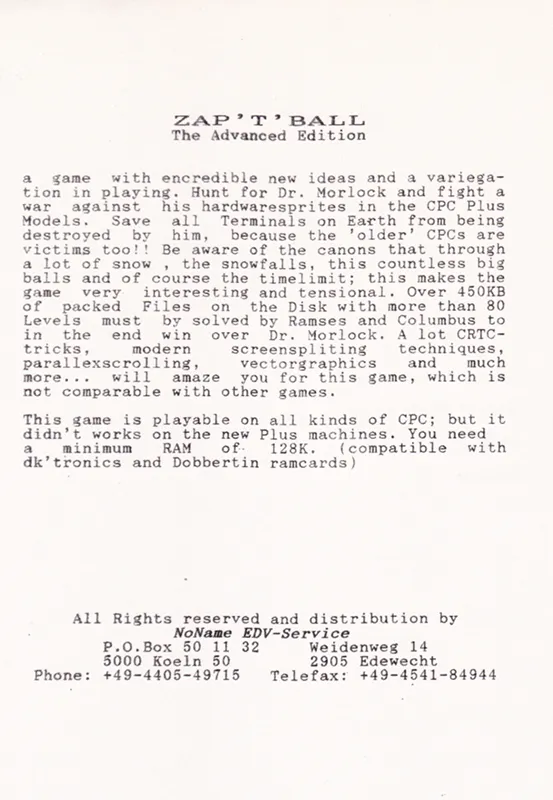 ZAP'T'BALL
The Advanced Edition

a game with encredible new ideas and a variegation in playing. Hunt for Dr. Morlock and fight a war against his hardwaresprites in the CPC Plus Models. Save all Terminals on Earth from being destroyed by him, because the 'older' CPCs are victims too!! Be aware of the canons that through a lot of snow , the snowfalls, this countless big balls and of course the timelimit; this makes the game very interesting and tensional. Over 450KB of packed Files on the Disk with more than 80 Levels must by solved by Ramses and Columbus to in the end win over Dr. Morlock. A lot CRTC-tricks, modern screenspliting techniques, parallexscrolling, vectorgraphics and much more... will amaze you for this game, which is not comparable with other games.

This game is playable on all kinds of CPC; but it didn't works on the new Plus machines. You need a minimum RAM of 128K. (compatible with dk'tronics and Dobbertin ramcards)

All Rights reserved and distribution by
NoName EDV-Service
P.O.Box 50 11 32    Weidenweg 14
5000 Koeln 50    2905 Edewecht
Phone: +49-4405-49715    Telefax: +49-4541-84944